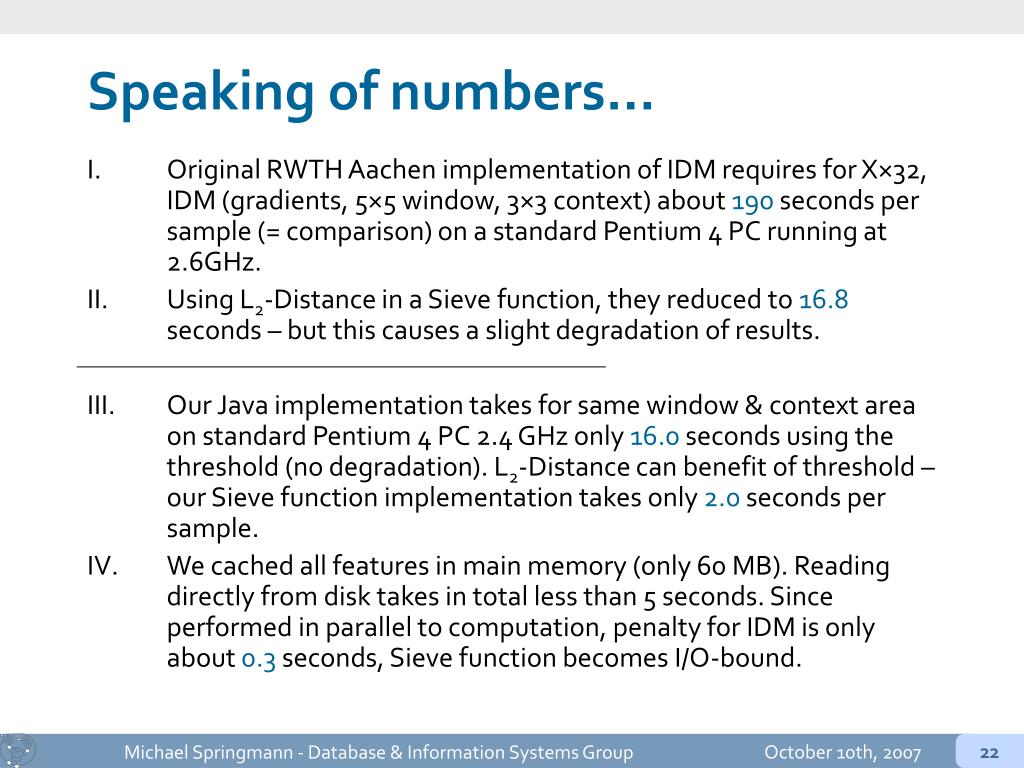 Speaking of numbers…

I. Original RWTH Aachen implementation of IDM requires for X×32, IDM (gradients, 5×5 window, 3×3 context) about 190 seconds per sample (= comparison) on a standard Pentium 4 PC running at 2.6GHz.

II. Using $L_2$-Distance in a Sieve function, they reduced to 16.8 seconds – but this causes a slight degradation of results.

III. Our Java implementation takes for same window & context area on standard Pentium 4 PC 2.4 GHz only 16.0 seconds using the threshold (no degradation). $L_2$-Distance can benefit of threshold – our Sieve function implementation takes only 2.0 seconds per sample.

IV. We cached all features in main memory (only 60 MB). Reading directly from disk takes in total less than 5 seconds. Since performed in parallel to computation, penalty for IDM is only about 0.3 seconds, Sieve function becomes I/O-bound.

Michael Springmann - Database & Information Systems Group October 10th, 2007 22